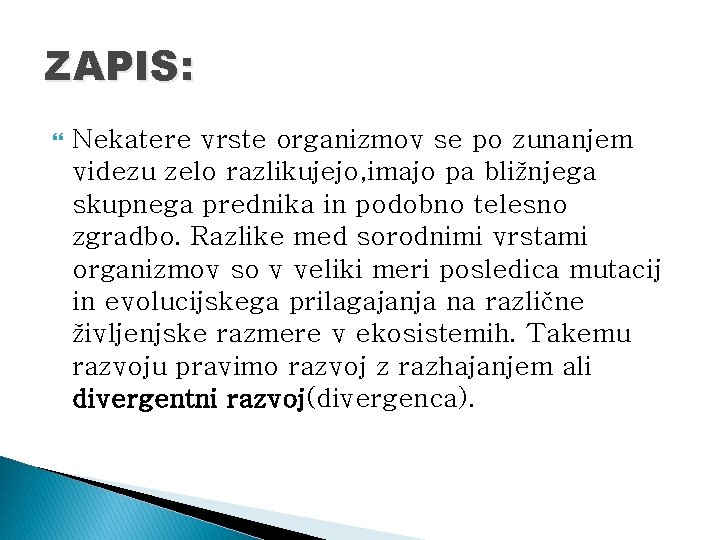 ZAPIS:

Nekatere vrste organizmov se po zunanjem videzu zelo razlikujejo,imajo pa bližnjega skupnega prednika in podobno telesno zgradbo. Razlike med sorodnimi vrstami organizmov so v veliki meri posledica mutacij in evolucijskega prilagajanja na različne življenjske razmere v ekosistemih. Takemu razvoju pravimo razvoj z razhajanjem ali divergentni razvoj(divergenca).